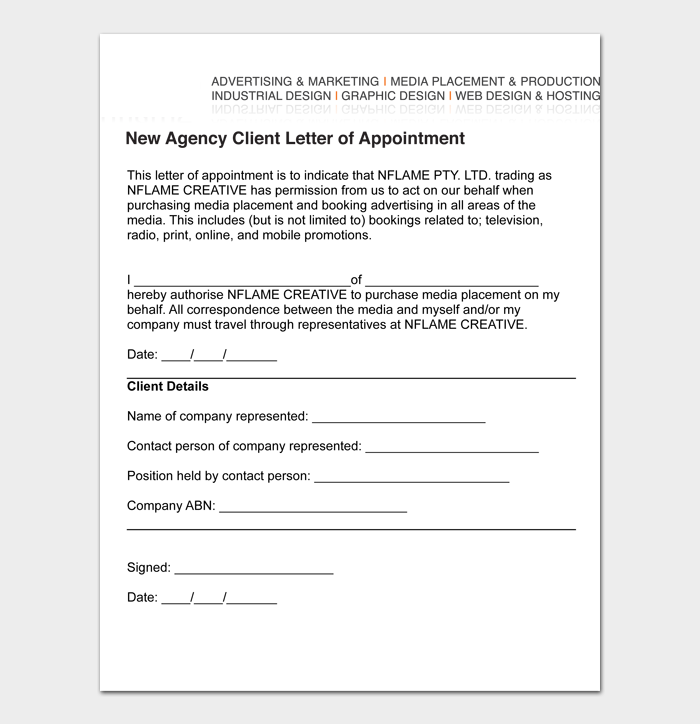 ADVERTISING & MARKETING | MEDIA PLACEMENT & PRODUCTION
INDUSTRIAL DESIGN | GRAPHIC DESIGN | WEB DESIGN & HOSTING

New Agency Client Letter of Appointment

This letter of appointment is to indicate that NFLAME PTY. LTD. trading as NFLAME CREATIVE has permission from us to act on our behalf when purchasing media placement and booking advertising in all areas of the media. This includes (but is not limited to) bookings related to; television, radio, print, online, and mobile promotions.

I ______________________________of ________________________
hereby authorise NFLAME CREATIVE to purchase media placement on my behalf. All correspondence between the media and myself and/or my company must travel through representatives at NFLAME CREATIVE.

Date: ____/____/_______

Client Details

Name of company represented: ________________________

Contact person of company represented: ________________________

Position held by contact person: ___________________________

Company ABN: __________________________

Signed: ______________________

Date: ____/____/_______